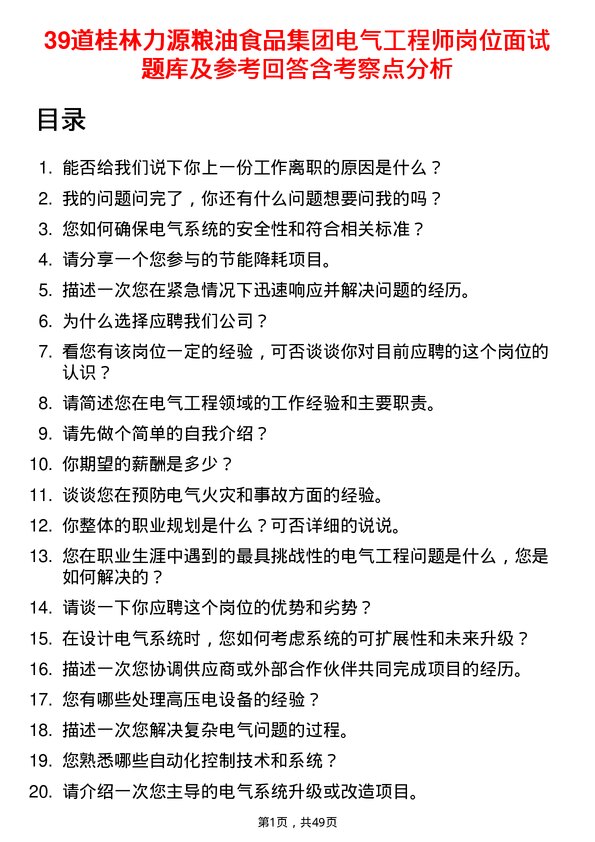 39道桂林力源粮油食品集团电气工程师岗位面试题库及参考回答含考察点分析

目录

1. 能否给我们说下你上一份工作离职的原因是什么？
2. 我的问题问完了，你还有什么问题想要问我的吗？
3. 您如何确保电气系统的安全性和符合相关标准？
4. 请分享一个您参与的节能降耗项目。
5. 描述一次您在紧急情况下迅速响应并解决问题的经历。
6. 为什么选择应聘我们公司？
7. 看您有该岗位一定的经验，可否谈谈你对目前应聘的这个岗位的认识？
8. 请简述您在电气工程领域的工作经验和主要职责。
9. 请先做个简单的自我介绍？
10. 你期望的薪酬是多少？
11. 谈谈您在预防电气火灾和事故方面的经验。
12. 你整体的职业规划是什么？可否详细的说说。
13. 您在职业生涯中遇到的最具挑战性的电气工程问题是什么，您是如何解决的？
14. 请谈一下你应聘这个岗位的优势和劣势？
15. 在设计电气系统时，您如何考虑系统的可扩展性和未来升级？
16. 描述一次您协调供应商或外部合作伙伴共同完成项目的经历。
17. 您有哪些处理高压电设备的经验？
18. 描述一次您解决复杂电气问题的过程。
19. 您熟悉哪些自动化控制技术和系统？
20. 请介绍一次您主导的电气系统升级或改造项目。

第1页，共49页